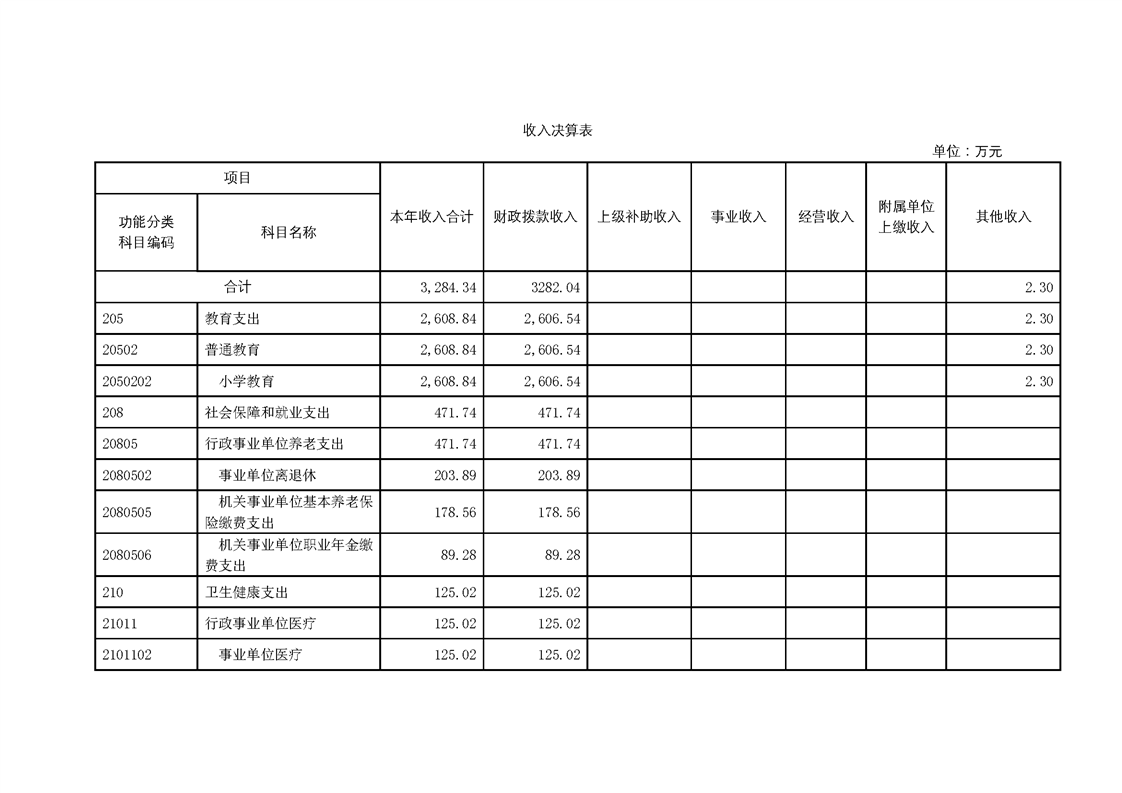 收入决算表

单位：万元

| 项目 | | 本年收入合计 | 财政拨款收入 | 上级补助收入 | 事业收入 | 经营收入 | 附属单位上缴收入 | 其他收入 |
|---|---|---|---|---|---|---|---|---|
| 功能分类科目编码 | 科目名称 | | | | | | | |
| 合计 | | 3,284.34 | 3282.04 | | | | | 2.30 |
| 205 | 教育支出 | 2,608.84 | 2,606.54 | | | | | 2.30 |
| 20502 | 普通教育 | 2,608.84 | 2,606.54 | | | | | 2.30 |
| 2050202 | 小学教育 | 2,608.84 | 2,606.54 | | | | | 2.30 |
| 208 | 社会保障和就业支出 | 471.74 | 471.74 | | | | | |
| 20805 | 行政事业单位养老支出 | 471.74 | 471.74 | | | | | |
| 2080502 | 事业单位离退休 | 203.89 | 203.89 | | | | | |
| 2080505 | 机关事业单位基本养老保险缴费支出 | 178.56 | 178.56 | | | | | |
| 2080506 | 机关事业单位职业年金缴费支出 | 89.28 | 89.28 | | | | | |
| 210 | 卫生健康支出 | 125.02 | 125.02 | | | | | |
| 21011 | 行政事业单位医疗 | 125.02 | 125.02 | | | | | |
| 2101102 | 事业单位医疗 | 125.02 | 125.02 | | | | | |